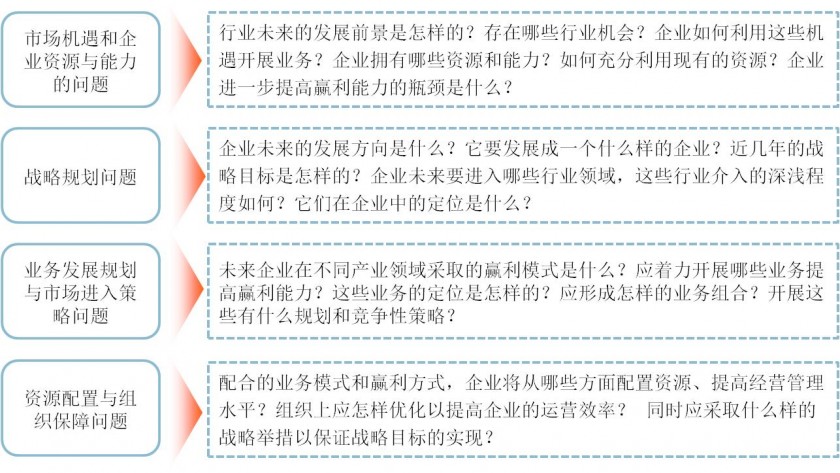 市场机遇和企业资源与能力的问题

行业未来的发展前景是怎样的？存在哪些行业机会？企业如何利用这些机遇开展业务？企业拥有哪些资源和能力？如何充分利用现有的资源？企业进一步提高赢利能力的瓶颈是什么？

战略规划问题

企业未来的发展方向是什么？它要发展成一个什么样的企业？近几年的战略目标是怎样的？企业未来要进入哪些行业领域，这些行业介入的深浅程度如何？它们在企业中的定位是什么？

业务发展规划与市场进入策略问题

未来企业在不同产业领域采取的赢利模式是什么？应着力开展哪些业务提高赢利能力？这些业务的定位是怎样的？应形成怎样的业务组合？开展这些有什么规划和竞争性策略？

资源配置与组织保障问题

配合的业务模式和赢利方式，企业将从哪些方面配置资源、提高经营管理水平？组织上应怎样优化以提高企业的运营效率？ 同时应采取什么样的战略举措以保证战略目标的实现？